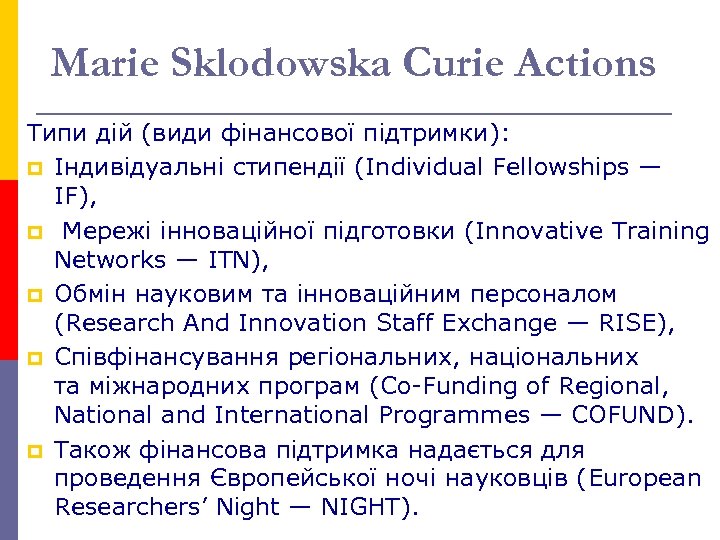 Marie Sklodowska Curie Actions

Типи дій (види фінансової підтримки):

Індивідуальні стипендії (Individual Fellowships — IF),

Мережі інноваційної підготовки (Innovative Training Networks — ITN),

Обмін науковим та інноваційним персоналом (Research And Innovation Staff Exchange — RISE),

Співфінансування регіональних, національних та міжнародних програм (Co-Funding of Regional, National and International Programmes — COFUND).

Також фінансова підтримка надається для проведення Європейської ночі науковців (European Researchers' Night — NIGHT).